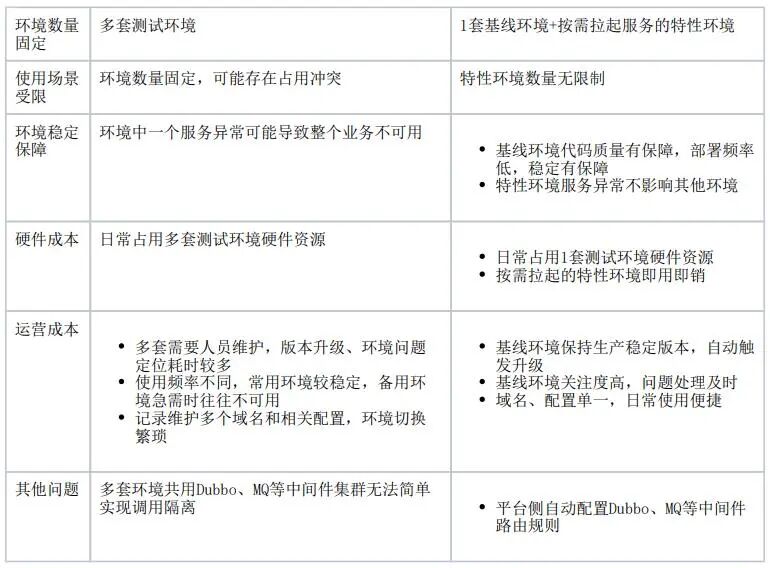 | 环境数量固定 | 多套测试环境 | 1套基线环境+按需拉起服务的特性环境 |
|---|---|---|
| 使用场景受限 | 环境数量固定，可能存在占用冲突 | 特性环境数量无限制 |
| 环境稳定保障 | 环境中一个服务异常可能导致整个业务不可用 | • 基线环境代码质量有保障，部署频率低，稳定有保障 • 特性环境服务异常不影响其他环境 |
| 硬件成本 | 日常占用多套测试环境硬件资源 | • 日常占用1套测试环境硬件资源 • 按需拉起的特性环境即用即销 |
| 运营成本 | • 多套需要人员维护，版本升级、环境问题定位耗时较多 • 使用频率不同，常用环境较稳定，备用环境急需时往往不可用 • 记录维护多个域名和相关配置，环境切换繁琐 | • 基线环境保持生产稳定版本，自动触发升级 • 基线环境关注度高，问题处理及时 • 域名、配置单一，日常使用便捷 |
| 其他问题 | 多套环境共用Dubbo、MQ等中间件集群无法简单实现调用隔离 | • 平台侧自动配置Dubbo、MQ等中间件路由规则 |